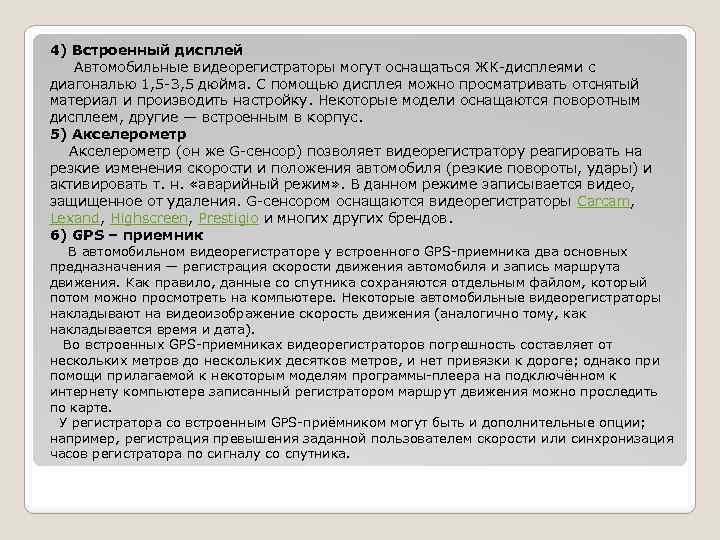 4) Встроенный дисплей
Автомобильные видеорегистраторы могут оснащаться ЖК-дисплеями с диагональю 1,5-3,5 дюйма. С помощью дисплея можно просматривать отснятый материал и производить настройку. Некоторые модели оснащаются поворотным дисплеем, другие — встроенным в корпус.
5) Акселерометр
Акселерометр (он же G-сенсор) позволяет видеорегистратору реагировать на резкие изменения скорости и положения автомобиля (резкие повороты, удары) и активировать т. н. «аварийный режим». В данном режиме записывается видео, защищенное от удаления. G-сенсором оснащаются видеорегистраторы Carcam, Lexand, Highscreen, Prestigio и многих других брендов.
6) GPS – приемник
В автомобильном видеорегистраторе у встроенного GPS-приемника два основных предназначения — регистрация скорости движения автомобиля и запись маршрута движения. Как правило, данные со спутника сохраняются отдельным файлом, который потом можно просмотреть на компьютере. Некоторые автомобильные видеорегистраторы накладывают на видеоизображение скорость движения (аналогично тому, как накладывается время и дата).
Во встроенных GPS-приемниках видеорегистраторов погрешность составляет от нескольких метров до нескольких десятков метров, и нет привязки к дороге; однако при помощи прилагаемой к некоторым моделям программы-плеера на подключённом к интернету компьютере записанный регистратором маршрут движения можно проследить по карте.
У регистратора со встроенным GPS-приёмником могут быть и дополнительные опции; например, регистрация превышения заданной пользователем скорости или синхронизация часов регистратора по сигналу со спутника.